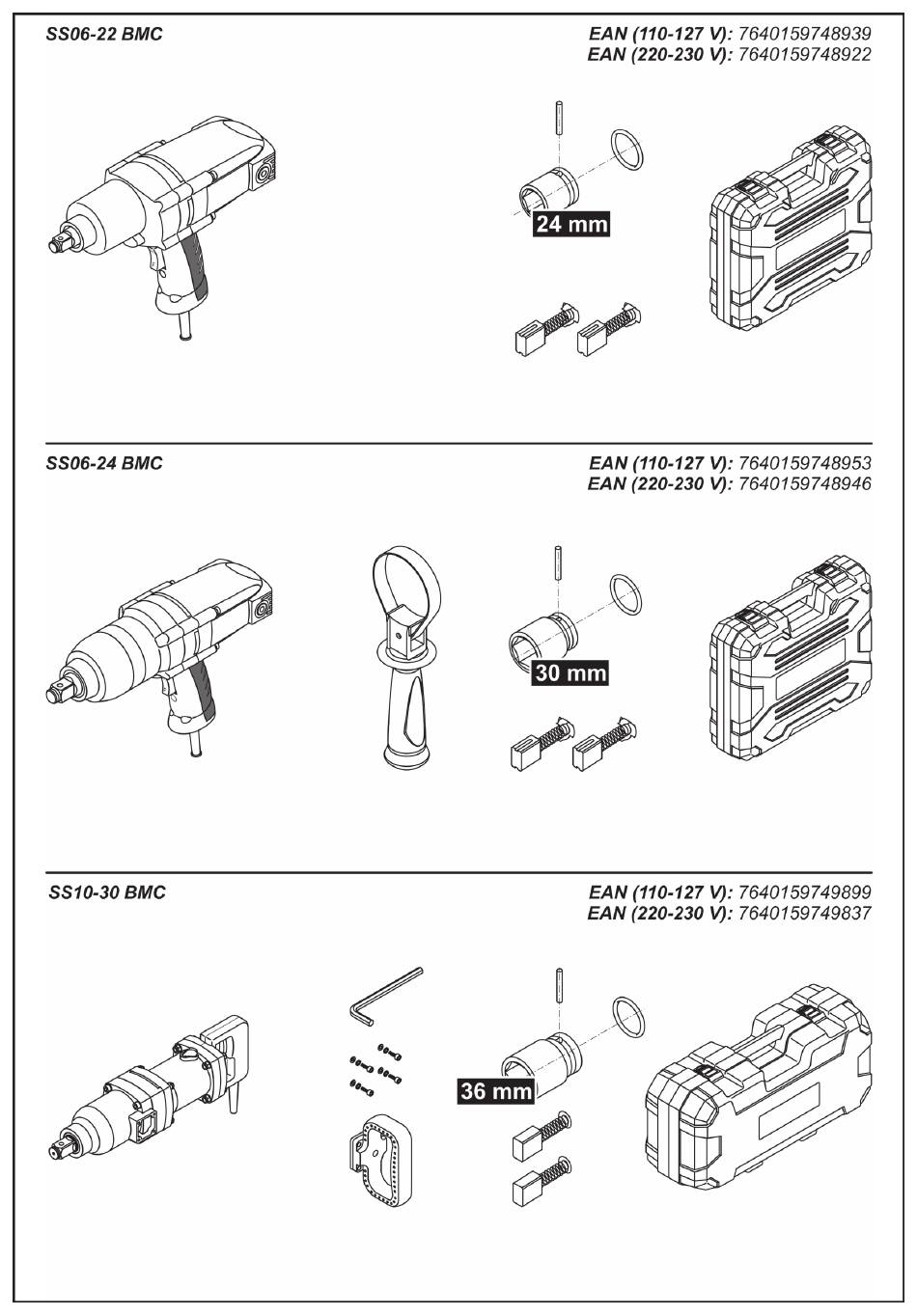 SS06-22 BMC

EAN (110-127 V): 7640159748939
EAN (220-230 V): 7640159748922

24 mm

SS06-24 BMC

EAN (110-127 V): 7640159748953
EAN (220-230 V): 7640159748946

30 mm

SS10-30 BMC

EAN (110-127 V): 7640159749899
EAN (220-230 V): 7640159749837

36 mm